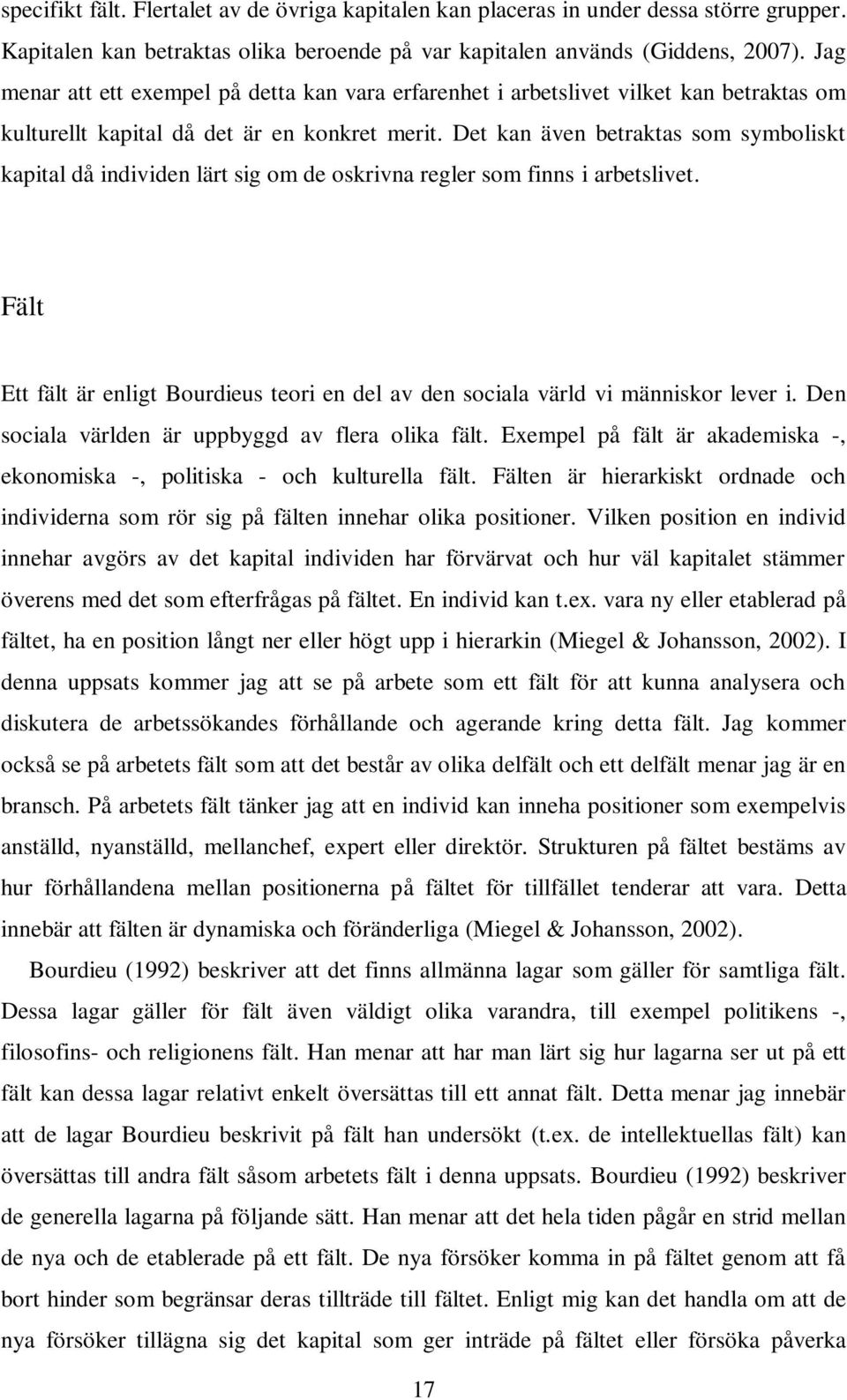 specifikt fält. Flertalet av de övriga kapitalen kan placeras in under dessa större grupper. Kapitalen kan betraktas olika beroende på var kapitalen används (Giddens, 2007). Jag menar att ett exempel på detta kan vara erfarenhet i arbetslivet vilket kan betraktas om kulturellt kapital då det är en konkret merit. Det kan även betraktas som symboliskt kapital då individen lärt sig om de oskrivna regler som finns i arbetslivet.

Fält

Ett fält är enligt Bourdieus teori en del av den sociala värld vi människor lever i. Den sociala världen är uppbyggd av flera olika fält. Exempel på fält är akademiska -, ekonomiska -, politiska - och kulturella fält. Fälten är hierarkiskt ordnade och individerna som rör sig på fälten innehar olika positioner. Vilken position en individ innehar avgörs av det kapital individen har förvärvat och hur väl kapitalet stämmer överens med det som efterfrågas på fältet. En individ kan t.ex. vara ny eller etablerad på fältet, ha en position långt ner eller högt upp i hierarkin (Miegel & Johansson, 2002). I denna uppsats kommer jag att se på arbete som ett fält för att kunna analysera och diskutera de arbetssökandes förhållande och agerande kring detta fält. Jag kommer också se på arbetets fält som att det består av olika delfält och ett delfält menar jag är en bransch. På arbetets fält tänker jag att en individ kan inneha positioner som exempelvis anställd, nyanställd, mellanchef, expert eller direktör. Strukturen på fältet bestäms av hur förhållandena mellan positionerna på fältet för tillfället tenderar att vara. Detta innebär att fälten är dynamiska och föränderliga (Miegel & Johansson, 2002).

Bourdieu (1992) beskriver att det finns allmänna lagar som gäller för samtliga fält. Dessa lagar gäller för fält även väldigt olika varandra, till exempel politikens -, filosofins- och religionens fält. Han menar att har man lärt sig hur lagarna ser ut på ett fält kan dessa lagar relativt enkelt översättas till ett annat fält. Detta menar jag innebär att de lagar Bourdieu beskrivit på fält han undersökt (t.ex. de intellektuellas fält) kan översättas till andra fält såsom arbetets fält i denna uppsats. Bourdieu (1992) beskriver de generella lagarna på följande sätt. Han menar att det hela tiden pågår en strid mellan de nya och de etablerade på ett fält. De nya försöker komma in på fältet genom att få bort hinder som begränsar deras tillträde till fältet. Enligt mig kan det handla om att de nya försöker tillägna sig det kapital som ger inträde på fältet eller försöka påverka

17